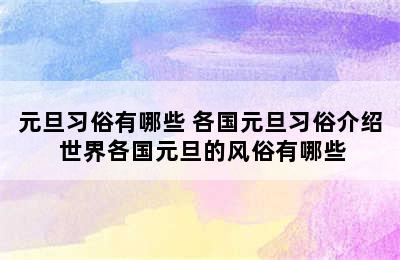 元旦习俗有哪些 各国元旦习俗介绍
世界各国元旦的风俗有哪些